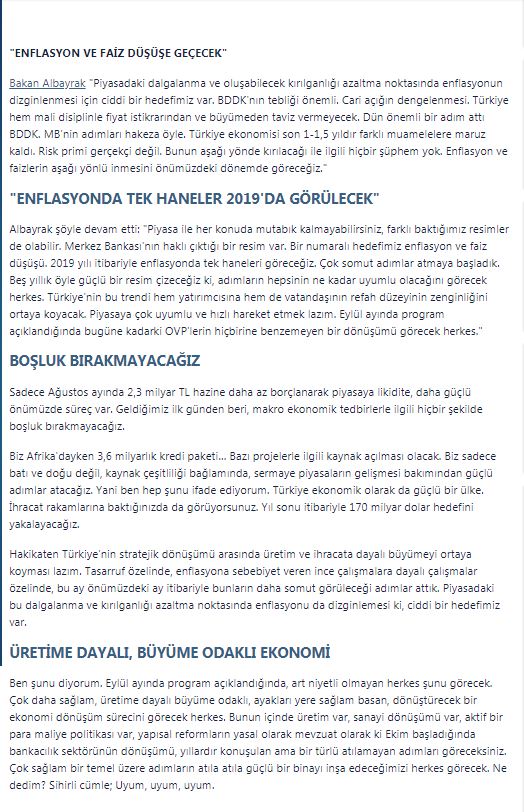 "ENFLASYON VE FAİZ DÜŞÜŞE GEÇECEK"

Bakan Albayrak "Piyasadaki dalgalanma ve oluşabilecek kırılganlığı azaltma noktasında enflasyonun dizginlenmesi için ciddi bir hedefimiz var. BDDK'nın tebliği önemli. Cari açığın dengelenmesi. Türkiye hem mali disiplinle fiyat istikrarından ve büyümeden taviz vermeyecek. Dün önemli bir adım attı BDDK. MB'nin adımları hakeza öyle. Türkiye ekonomisi son 1-1,5 yıldır farklı muamelelere maruz kaldı. Risk primi gerçekçi değil. Bunun aşağı yönde kırılacağı ile ilgili hiçbir şüphem yok. Enflasyon ve faizlerin aşağı yönlü inmesini önümüzdeki dönemde göreceğiz."

"ENFLASYONDA TEK HANELER 2019'DA GÖRÜLECEK"

Albayrak şöyle devam etti: "Piyasa ile her konuda mutabık kalmayabilirsiniz, farklı baktığımız resimler de olabilir. Merkez Bankası'nın haklı çıktığı bir resim var. Bir numaralı hedefimiz enflasyon ve faiz düşüşü. 2019 yılı itibariyle enflasyonda tek haneleri göreceğiz. Çok somut adımlar atmaya başladık. Beş yıllık öyle güçlü bir resim çizeceğiz ki, adımların hepsinin ne kadar uyumlu olacağını görecek herkes. Türkiye'nin bu trendi hem yatırımcısına hem de vatandaşının refah düzeyinin zenginliğini ortaya koyacak. Piyasaya çok uyumlu ve hızlı hareket etmek lazım. Eylül ayında program açıklandığında bugüne kadarki OVP'lerin hiçbirine benzemeyen bir dönüşümü görecek herkes."

BOŞLUK BIRAKMAYACAĞIZ

Sadece Ağustos ayında 2,3 milyar TL hazine daha az borçlanarak piyasaya likidite, daha güçlü önümüzde süreç var. Geldiğimiz ilk günden beri, makro ekonomik tedbirlerle ilgili hiçbir şekilde boşluk bırakmayacağız.

Biz Afrika'dayken 3,6 milyarlık kredi paketi... Bazı projelerle ilgili kaynak açılması olacak. Biz sadece batı ve doğu değil, kaynak çeşitliliği bağlamında, sermaye piyasaların gelişmesi bakımından güçlü adımlar atacağız. Yani ben hep şunu ifade ediyorum. Türkiye ekonomik olarak da güçlü bir ülke. İhracat rakamlarına baktığınızda da görüyorsunuz. Yıl sonu itibariyle 170 milyar dolar hedefini yakalayacağız.

Hakikaten Türkiye'nin stratejik dönüşümü arasında üretim ve ihracata dayalı büyümeyi ortaya koyması lazım. Tasarruf özelinde, enflasyona sebebiyet veren ince çalışmalara dayalı çalışmalar özelinde, bu ay önümüzdeki ay itibariyle bunların daha somut görüleceği adımlar attık. Piyasadaki bu dalgalanma ve kırılganlığı azaltma noktasında enflasyonu da dizginlemesi ki, ciddi bir hedefimiz var.

ÜRETİME DAYALI, BÜYÜME ODAKLI EKONOMİ

Ben şunu diyorum. Eylül ayında program açıklandığında, art niyetli olmayan herkes şunu görecek. Çok daha sağlam, üretime dayalı büyüme odaklı, ayakları yere sağlam basan, dönüştürecek bir ekonomi dönüşüm sürecini görecek herkes. Bunun içinde üretim var, sanayi dönüşümü var, aktif bir para maliye politikası var, yapısal reformların yasal olarak mevzuat olarak ki Ekim başladığında bankacılık sektörünün dönüşümü, yıllardır konuşulan ama bir türlü atılamayan adımları göreceksiniz. Çok sağlam bir temel üzere adımların atıla atıla güçlü bir binayı inşa edeceğimizi herkes görecek. Ne dedim? Sihirli cümle; Uyum, uyum, uyum.